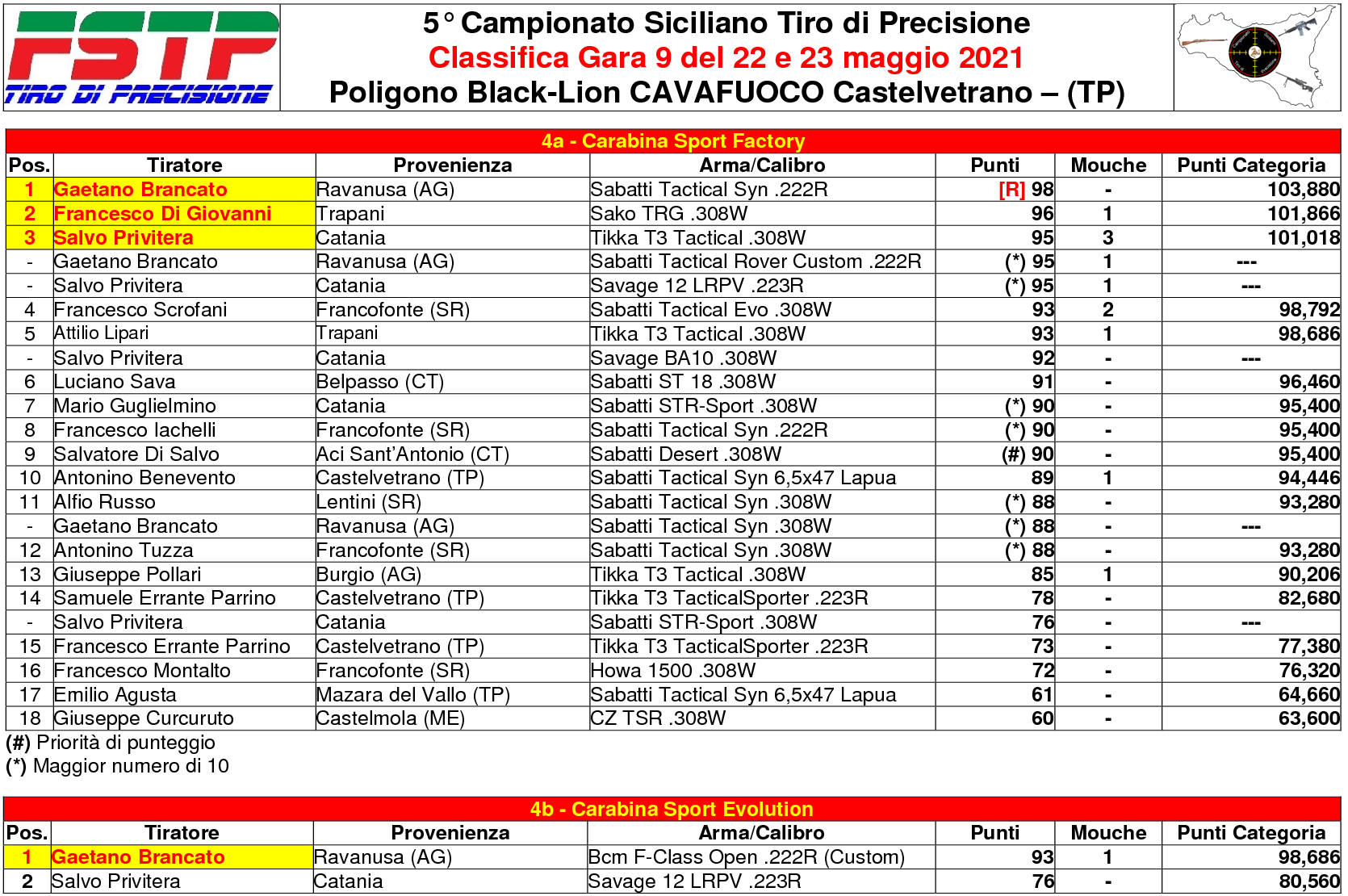 FSTP
TIRO DI PRECISIONE

5° Campionato Siciliano Tiro di Precisione
Classifica Gara 9 del 22 e 23 maggio 2021
Poligono Black-Lion CAVAFUOCO Castelvetrano – (TP)

4a - Carabina Sport Factory

| Pos. | Tiratore | Provenienza | Arma/Calibro | Punti | Mouche | Punti Categoria |
|---|---|---|---|---|---|---|
| 1 | Gaetano Brancato | Ravanusa (AG) | Sabatti Tactical Syn .222R | [R] 98 | - | 103,880 |
| 2 | Francesco Di Giovanni | Trapani | Sako TRG .308W | 96 | 1 | 101,866 |
| 3 | Salvo Privitera | Catania | Tikka T3 Tactical .308W | 95 | 3 | 101,018 |
| - | Gaetano Brancato | Ravanusa (AG) | Sabatti Tactical Rover Custom .222R | (*) 95 | 1 | --- |
| - | Salvo Privitera | Catania | Savage 12 LRPV .223R | (*) 95 | 1 | --- |
| 4 | Francesco Scrofani | Francofonte (SR) | Sabatti Tactical Evo .308W | 93 | 2 | 98,792 |
| 5 | Attilio Lipari | Trapani | Tikka T3 Tactical .308W | 93 | 1 | 98,686 |
| - | Salvo Privitera | Catania | Savage BA10 .308W | 92 | - | --- |
| 6 | Luciano Sava | Belpasso (CT) | Sabatti ST 18 .308W | 91 | - | 96,460 |
| 7 | Mario Guglielmino | Catania | Sabatti STR-Sport .308W | (*) 90 | - | 95,400 |
| 8 | Francesco Iachelli | Francofonte (SR) | Sabatti Tactical Syn .222R | (*) 90 | - | 95,400 |
| 9 | Salvatore Di Salvo | Aci Sant'Antonio (CT) | Sabatti Desert .308W | (#) 90 | - | 95,400 |
| 10 | Antonino Benevento | Castelvetrano (TP) | Sabatti Tactical Syn 6,5x47 Lapua | 89 | 1 | 94,446 |
| 11 | Alfio Russo | Lentini (SR) | Sabatti Tactical Syn .308W | (*) 88 | - | 93,280 |
| - | Gaetano Brancato | Ravanusa (AG) | Sabatti Tactical Syn .308W | (*) 88 | - | --- |
| 12 | Antonino Tuzza | Francofonte (SR) | Sabatti Tactical Syn .308W | (*) 88 | - | 93,280 |
| 13 | Giuseppe Pollari | Burgio (AG) | Tikka T3 Tactical .308W | 85 | 1 | 90,206 |
| 14 | Samuele Errante Parrino | Castelvetrano (TP) | Tikka T3 TacticalSporter .223R | 78 | - | 82,680 |
| - | Salvo Privitera | Catania | Sabatti STR-Sport .308W | 76 | - | --- |
| 15 | Francesco Errante Parrino | Castelvetrano (TP) | Tikka T3 TacticalSporter .223R | 73 | - | 77,380 |
| 16 | Francesco Montalto | Francofonte (SR) | Howa 1500 .308W | 72 | - | 76,320 |
| 17 | Emilio Agusta | Mazara del Vallo (TP) | Sabatti Tactical Syn 6,5x47 Lapua | 61 | - | 64,660 |
| 18 | Giuseppe Curcuruto | Castelmola (ME) | CZ TSR .308W | 60 | - | 63,600 |

(#) Priorità di punteggio
(*) Maggior numero di 10

4b - Carabina Sport Evolution

| Pos. | Tiratore | Provenienza | Arma/Calibro | Punti | Mouche | Punti Categoria |
|---|---|---|---|---|---|---|
| 1 | Gaetano Brancato | Ravanusa (AG) | Bcm F-Class Open .222R (Custom) | 93 | 1 | 98,686 |
| 2 | Salvo Privitera | Catania | Savage 12 LRPV .223R | 76 | - | 80,560 |